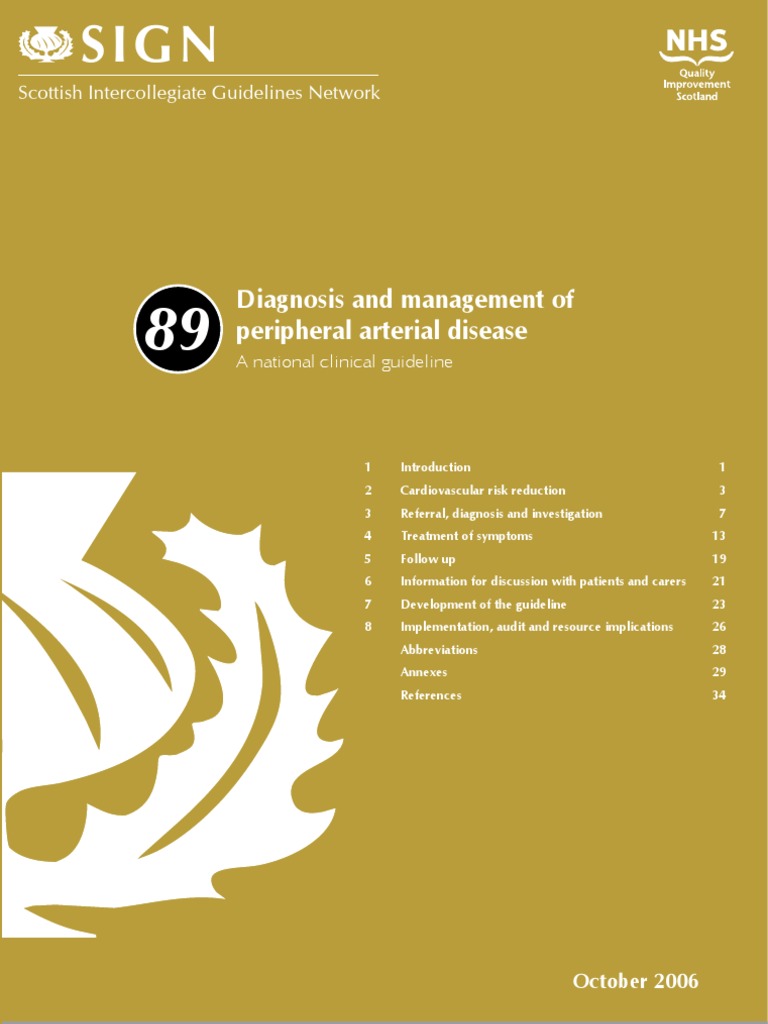 SIGN

Scottish Intercollegiate Guidelines Network

NHS
Quality Improvement Scotland

89

Diagnosis and management of peripheral arterial disease

A national clinical guideline

| | | |
|---|---|---|
| 1 | Introduction | 1 |
| 2 | Cardiovascular risk reduction | 3 |
| 3 | Referral, diagnosis and investigation | 7 |
| 4 | Treatment of symptoms | 13 |
| 5 | Follow up | 19 |
| 6 | Information for discussion with patients and carers | 21 |
| 7 | Development of the guideline | 23 |
| 8 | Implementation, audit and resource implications | 26 |
| | Abbreviations | 28 |
| | Annexes | 29 |
| | References | 34 |

October 2006